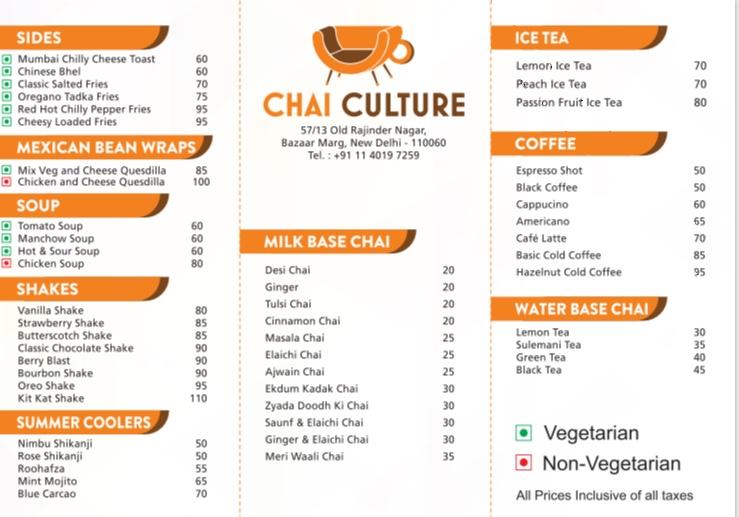 SIDES

| | |
|---|---|
| Mumbai Chilly Cheese Toast | 60 |
| Chinese Bhel | 60 |
| Classic Salted Fries | 70 |
| Oregano Tadka Fries | 75 |
| Red Hot Chilly Pepper Fries | 95 |
| Cheesy Loaded Fries | 95 |

MEXICAN BEAN WRAPS

| | |
|---|---|
| Mix Veg and Cheese Quesdilla | 85 |
| Chicken and Cheese Quesdilla | 100 |

SOUP

| | |
|---|---|
| Tomato Soup | 60 |
| Manchow Soup | 60 |
| Hot & Sour Soup | 60 |
| Chicken Soup | 80 |

SHAKES

| | |
|---|---|
| Vanilla Shake | 80 |
| Strawberry Shake | 85 |
| Butterscotch Shake | 85 |
| Classic Chocolate Shake | 90 |
| Berry Blast | 90 |
| Bourbon Shake | 90 |
| Oreo Shake | 95 |
| Kit Kat Shake | 110 |

SUMMER COOLERS

| | |
|---|---|
| Nimbu Shikanji | 50 |
| Rose Shikanji | 50 |
| Roohafza | 55 |
| Mint Mojito | 65 |
| Blue Carcao | 70 |

CHAI CULTURE

57/13 Old Rajinder Nagar, Bazaar Marg, New Delhi - 110060
Tel. : +91 11 4019 7259

MILK BASE CHAI

| | |
|---|---|
| Desi Chai | 20 |
| Ginger | 20 |
| Tulsi Chai | 20 |
| Cinnamon Chai | 20 |
| Masala Chai | 25 |
| Elaichi Chai | 25 |
| Ajwain Chai | 25 |
| Ekdum Kadak Chai | 30 |
| Zyada Doodh Ki Chai | 30 |
| Saunf & Elaichi Chai | 30 |
| Ginger & Elaichi Chai | 30 |
| Meri Waali Chai | 35 |

ICE TEA

| | |
|---|---|
| Lemon Ice Tea | 70 |
| Peach Ice Tea | 70 |
| Passion Fruit Ice Tea | 80 |

COFFEE

| | |
|---|---|
| Espresso Shot | 50 |
| Black Coffee | 50 |
| Cappucino | 60 |
| Americano | 65 |
| Café Latte | 70 |
| Basic Cold Coffee | 85 |
| Hazelnut Cold Coffee | 95 |

WATER BASE CHAI

| | |
|---|---|
| Lemon Tea | 30 |
| Sulemani Tea | 35 |
| Green Tea | 40 |
| Black Tea | 45 |

Vegetarian
Non-Vegetarian

All Prices Inclusive of all taxes